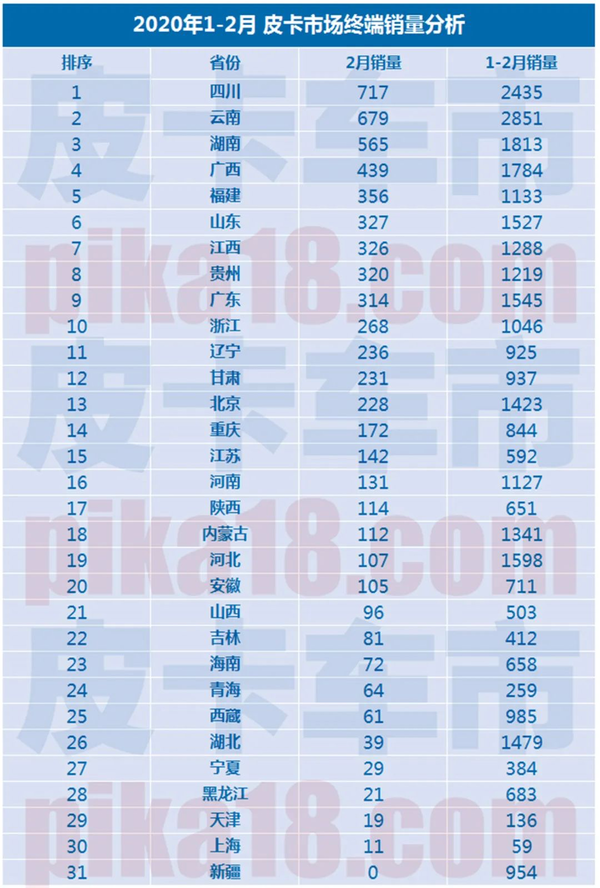 2020年1-2月 皮卡市场终端销量分析

| 排序 | 省份 | 2月销量 | 1-2月销量 |
|---|---|---|---|
| 1 | 四川 | 717 | 2435 |
| 2 | 云南 | 679 | 2851 |
| 3 | 湖南 | 565 | 1813 |
| 4 | 广西 | 439 | 1784 |
| 5 | 福建 | 356 | 1133 |
| 6 | 山东 | 327 | 1527 |
| 7 | 江西 | 326 | 1288 |
| 8 | 贵州 | 320 | 1219 |
| 9 | 广东 | 314 | 1545 |
| 10 | 浙江 | 268 | 1046 |
| 11 | 辽宁 | 236 | 925 |
| 12 | 甘肃 | 231 | 937 |
| 13 | 北京 | 228 | 1423 |
| 14 | 重庆 | 172 | 844 |
| 15 | 江苏 | 142 | 592 |
| 16 | 河南 | 131 | 1127 |
| 17 | 陕西 | 114 | 651 |
| 18 | 内蒙古 | 112 | 1341 |
| 19 | 河北 | 107 | 1598 |
| 20 | 安徽 | 105 | 711 |
| 21 | 山西 | 96 | 503 |
| 22 | 吉林 | 81 | 412 |
| 23 | 海南 | 72 | 658 |
| 24 | 青海 | 64 | 259 |
| 25 | 西藏 | 61 | 985 |
| 26 | 湖北 | 39 | 1479 |
| 27 | 宁夏 | 29 | 384 |
| 28 | 黑龙江 | 21 | 683 |
| 29 | 天津 | 19 | 136 |
| 30 | 上海 | 11 | 59 |
| 31 | 新疆 | 0 | 954 |

皮卡车市
pika18.com